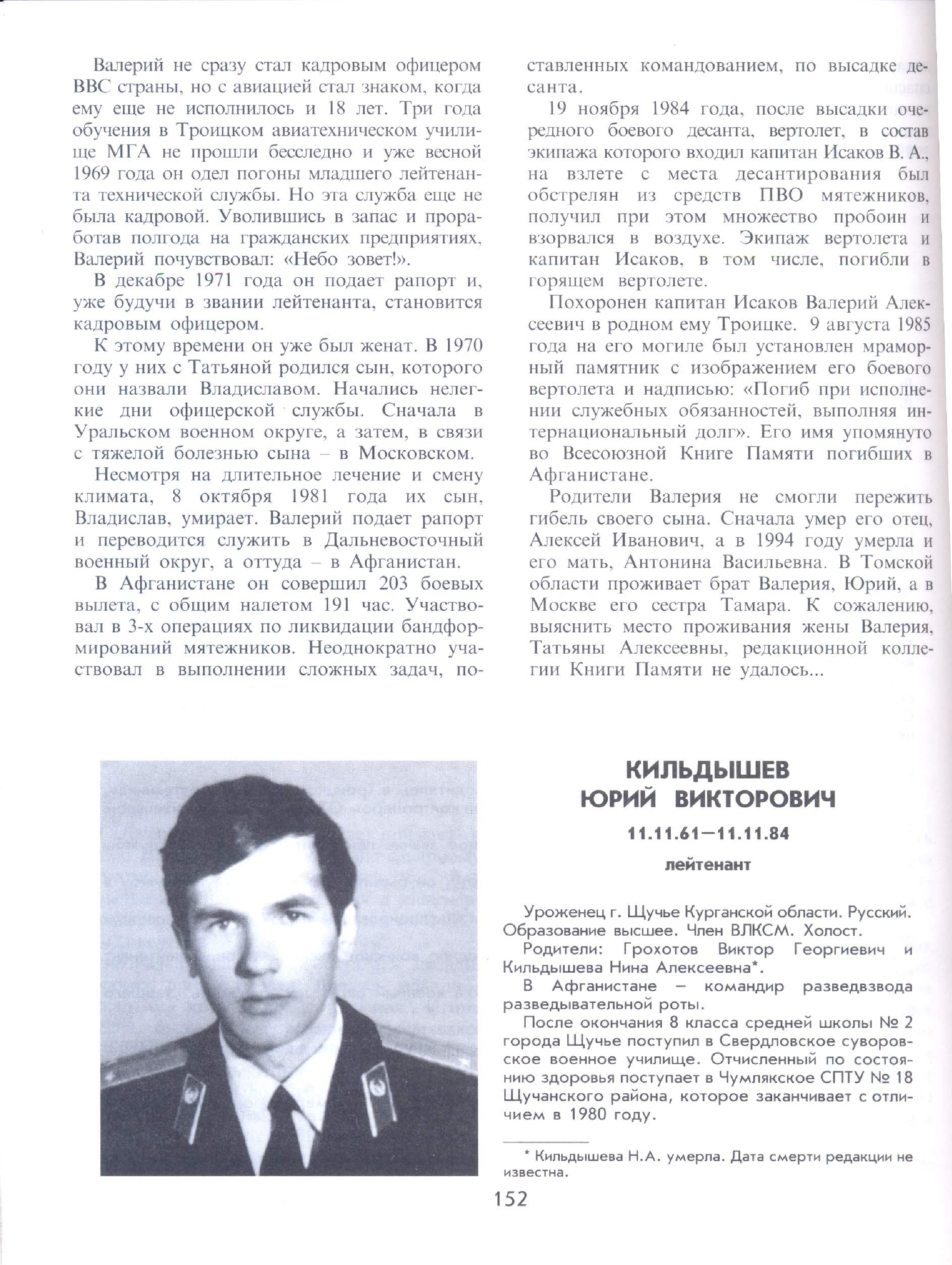 Валерий не сразу стал кадровым офицером ВВС страны, но с авиацией стал знаком, когда ему еще не исполнилось и 18 лет. Три года обучения в Троицком авиатехническом училище МГА не прошли бесследно и уже весной 1969 года он одел погоны младшего лейтенанта технической службы. Но эта служба еще не была кадровой. Уволившись в запас и проработав полгода на гражданских предприятиях, Валерий почувствовал: «Небо зовет!».

В декабре 1971 года он подает рапорт и, уже будучи в звании лейтенанта, становится кадровым офицером.

К этому времени он уже был женат. В 1970 году у них с Татьяной родился сын, которого они назвали Владиславом. Начались нелегкие дни офицерской службы. Сначала в Уральском военном округе, а затем, в связи с тяжелой болезнью сына – в Московском.

Несмотря на длительное лечение и смену климата, 8 октября 1981 года их сын, Владислав, умирает. Валерий подает рапорт и переводится служить в Дальневосточный военный округ, а оттуда – в Афганистан.

В Афганистане он совершил 203 боевых вылета, с общим налетом 191 час. Участвовал в 3-х операциях по ликвидации бандформирований мятежников. Неоднократно участвовал в выполнении сложных задач, поставленных командованием, по высадке десанта.

19 ноября 1984 года, после высадки очередного боевого десанта, вертолет, в состав экипажа которого входил капитан Исаков В. А., на взлете с места десантирования был обстрелян из средств ПВО мятежников, получил при этом множество пробоин и взорвался в воздухе. Экипаж вертолета и капитан Исаков, в том числе, погибли в горящем вертолете.

Похоронен капитан Исаков Валерий Алексеевич в родном ему Троицке. 9 августа 1985 года на его могиле был установлен мраморный памятник с изображением его боевого вертолета и надписью: «Погиб при исполнении служебных обязанностей, выполняя интернациональный долг». Его имя упомянуто во Всесоюзной Книге Памяти погибших в Афганистане.

Родители Валерия не смогли пережить гибель своего сына. Сначала умер его отец, Алексей Иванович, а в 1994 году умерла и его мать, Антонина Васильевна. В Томской области проживает брат Валерия, Юрий, а в Москве его сестра Тамара. К сожалению, выяснить место проживания жены Валерия, Татьяны Алексеевны, редакционной коллегии Книги Памяти не удалось...

КИЛЬДЫШЕВ
ЮРИЙ ВИКТОРОВИЧ

11.11.61—11.11.84

лейтенант

Уроженец г. Щучье Курганской области. Русский. Образование высшее. Член ВЛКСМ. Холост.

Родители: Грохотов Виктор Георгиевич и Кильдышева Нина Алексеевна*.

В Афганистане – командир разведвзвода разведывательной роты.

После окончания 8 класса средней школы № 2 города Щучье поступил в Свердловское суворовское военное училище. Отчисленный по состоянию здоровья поступает в Чумлякское СПТУ № 18 Щучанского района, которое заканчивает с отличием в 1980 году.

* Кильдышева Н.А. умерла. Дата смерти редакции не известна.

152